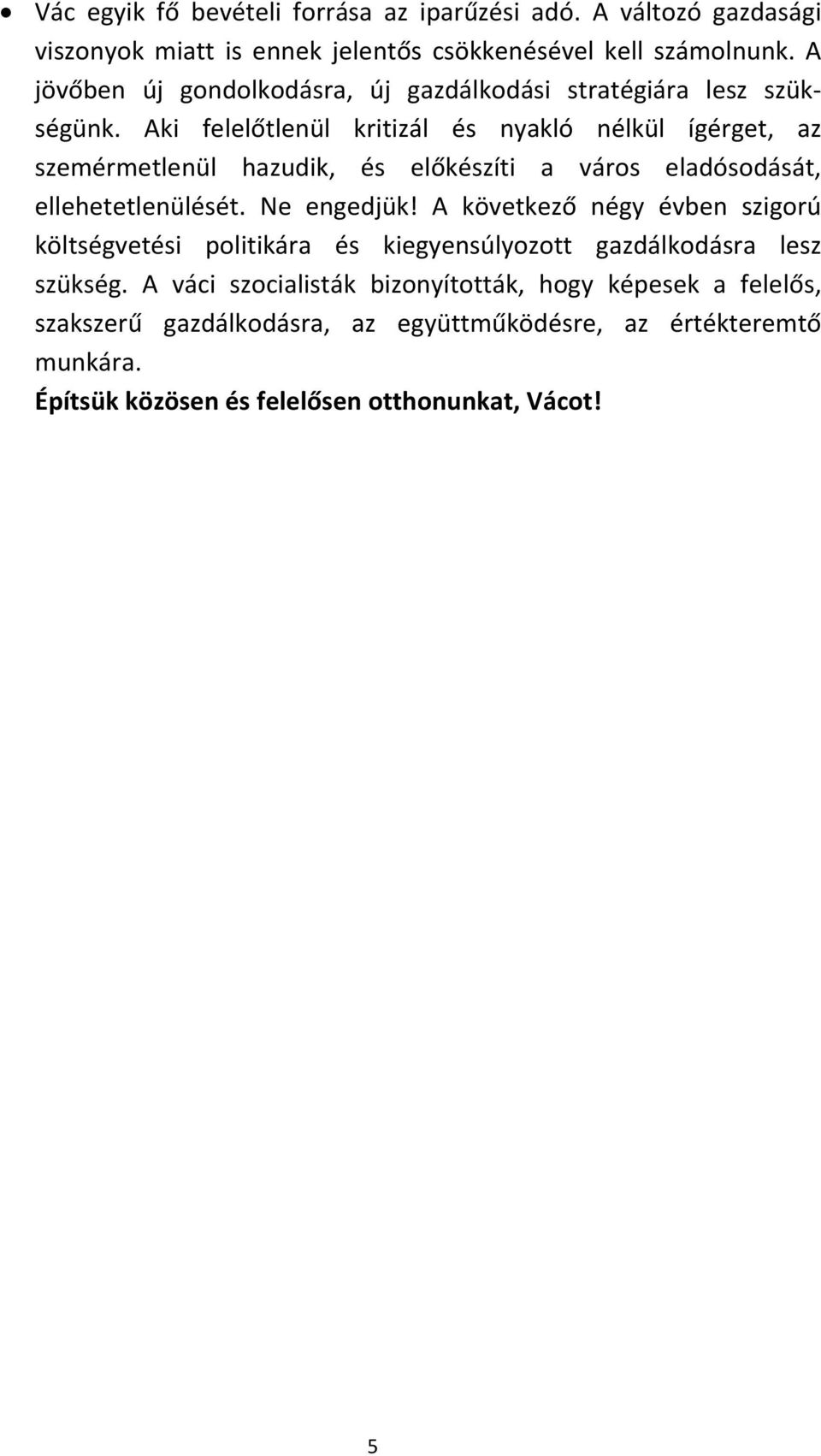 • Vác egyik fő bevételi forrása az iparűzési adó. A változó gazdasági viszonyok miatt is ennek jelentős csökkenésével kell számolnunk. A jövőben új gondolkodásra, új gazdálkodási stratégiára lesz szükségünk. Aki felelőtlenül kritizál és nyakló nélkül ígérget, az szemérmetlenül hazudik, és előkészíti a város eladósodását, ellehetetlenülését. Ne engedjük! A következő négy évben szigorú költségvetési politikára és kiegyensúlyozott gazdálkodásra lesz szükség. A váci szocialisták bizonyították, hogy képesek a felelős, szakszerű gazdálkodásra, az együttműködésre, az értékteremtő munkára.

Építsük közösen és felelősen otthonunkat, Vácot!

5